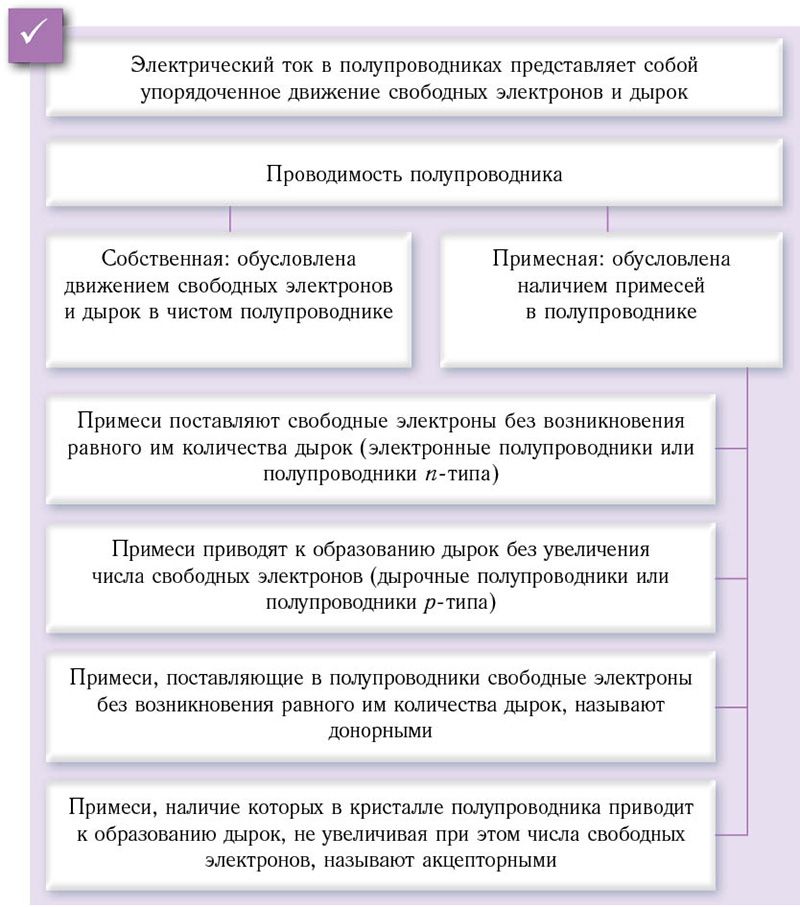 Электрический ток в полупроводниках представляет собой упорядоченное движение свободных электронов и дырок

Проводимость полупроводника

Собственная: обусловлена движением свободных электронов и дырок в чистом полупроводнике

Примесная: обусловлена наличием примесей в полупроводнике

Примеси поставляют свободные электроны без возникновения равного им количества дырок (электронные полупроводники или полупроводники $n$-типа)

Примеси приводят к образованию дырок без увеличения числа свободных электронов (дырочные полупроводники или полупроводники $p$-типа)

Примеси, поставляющие в полупроводники свободные электроны без возникновения равного им количества дырок, называют донорными

Примеси, наличие которых в кристалле полупроводника приводит к образованию дырок, не увеличивая при этом числа свободных электронов, называют акцепторными